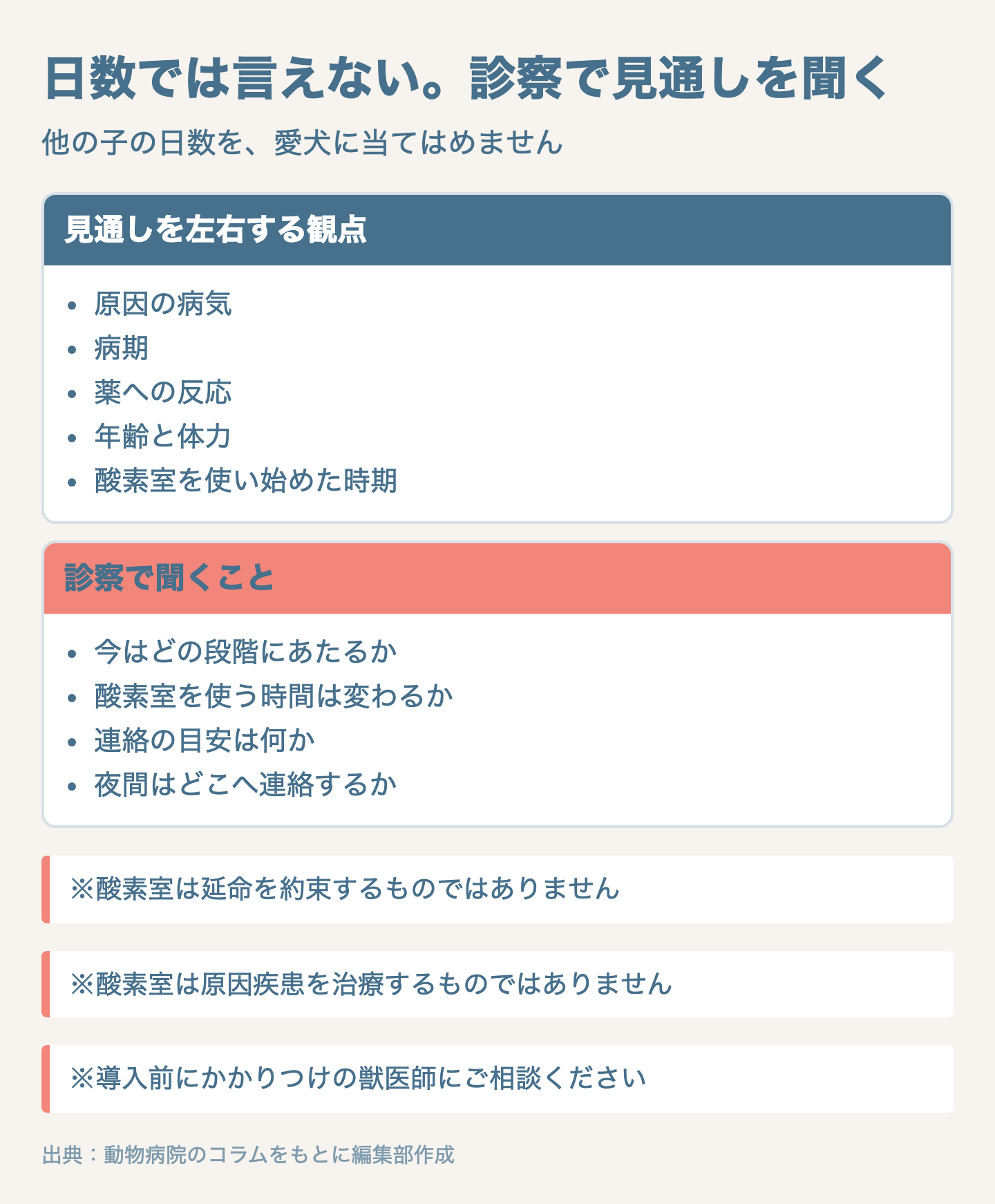 日数では言えない。診察で見通しを聞く

他の子の日数を、愛犬に当てはめません

見通しを左右する観点

• 原因の病気
• 病期
• 薬への反応
• 年齢と体力
• 酸素室を使い始めた時期

診察で聞くこと

• 今はどの段階にあたるか
• 酸素室を使う時間は変わるか
• 連絡の目安は何か
• 夜間はどこへ連絡するか

※酸素室は延命を約束するものではありません

※酸素室は原因疾患を治療するものではありません

※導入前にかかりつけの獣医師にご相談ください

出典：動物病院のコラムをもとに編集部作成